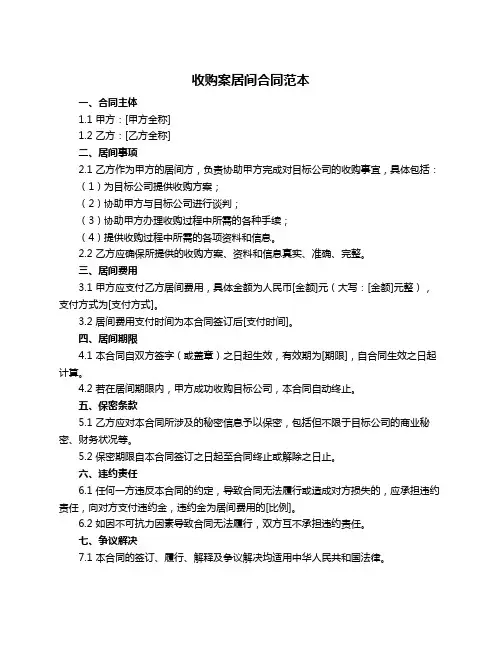 收购案居间合同范本

一、合同主体

1.1 甲方：[甲方全称]

1.2 乙方：[乙方全称]

二、居间事项

2.1 乙方作为甲方的居间方，负责协助甲方完成对目标公司的收购事宜，具体包括：

（1）为目标公司提供收购方案；

（2）协助甲方与目标公司进行谈判；

（3）协助甲方办理收购过程中所需的各种手续；

（4）提供收购过程中所需的各项资料和信息。

2.2 乙方应确保所提供的收购方案、资料和信息真实、准确、完整。

三、居间费用

3.1 甲方应支付乙方居间费用，具体金额为人民币[金额]元（大写：[金额]元整），支付方式为[支付方式]。

3.2 居间费用支付时间为本合同签订后[支付时间]。

四、居间期限

4.1 本合同自双方签字（或盖章）之日起生效，有效期为[期限]，自合同生效之日起计算。

4.2 若在居间期限内，甲方成功收购目标公司，本合同自动终止。

五、保密条款

5.1 乙方应对本合同所涉及的秘密信息予以保密，包括但不限于目标公司的商业秘密、财务状况等。

5.2 保密期限自本合同签订之日起至合同终止或解除之日止。

六、违约责任

6.1 任何一方违反本合同的约定，导致合同无法履行或造成对方损失的，应承担违约责任，向对方支付违约金，违约金为居间费用的[比例]。

6.2 如因不可抗力因素导致合同无法履行，双方互不承担违约责任。

七、争议解决

7.1 本合同的签订、履行、解释及争议解决均适用中华人民共和国法律。